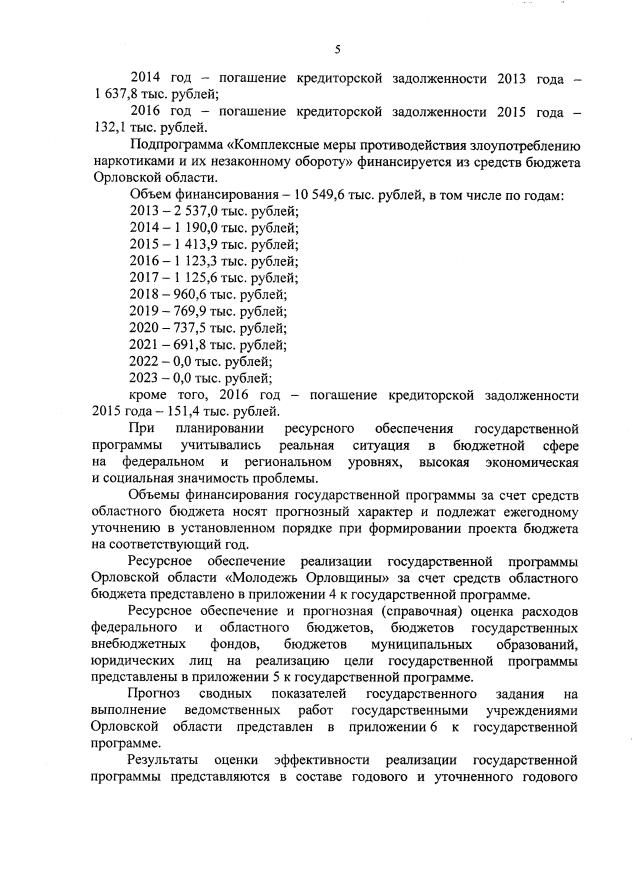 5

2014 год – погашение кредиторской задолженности 2013 года – 1 637,8 тыс. рублей;

2016 год – погашение кредиторской задолженности 2015 года – 132,1 тыс. рублей.

Подпрограмма «Комплексные меры противодействия злоупотреблению наркотиками и их незаконному обороту» финансируется из средств бюджета Орловской области.

Объем финансирования – 10 549,6 тыс. рублей, в том числе по годам:
2013 – 2 537,0 тыс. рублей;
2014 – 1 190,0 тыс. рублей;
2015 – 1 413,9 тыс. рублей;
2016 – 1 123,3 тыс. рублей;
2017 – 1 125,6 тыс. рублей;
2018 – 960,6 тыс. рублей;
2019 – 769,9 тыс. рублей;
2020 – 737,5 тыс. рублей;
2021 – 691,8 тыс. рублей;
2022 – 0,0 тыс. рублей;
2023 – 0,0 тыс. рублей;
кроме того, 2016 год – погашение кредиторской задолженности 2015 года – 151,4 тыс. рублей.

При планировании ресурсного обеспечения государственной программы учитывались реальная ситуация в бюджетной сфере на федеральном и региональном уровнях, высокая экономическая и социальная значимость проблемы.

Объемы финансирования государственной программы за счет средств областного бюджета носят прогнозный характер и подлежат ежегодному уточнению в установленном порядке при формировании проекта бюджета на соответствующий год.

Ресурсное обеспечение реализации государственной программы Орловской области «Молодежь Орловщины» за счет средств областного бюджета представлено в приложении 4 к государственной программе.

Ресурсное обеспечение и прогнозная (справочная) оценка расходов федерального и областного бюджетов, бюджетов государственных внебюджетных фондов, бюджетов муниципальных образований, юридических лиц на реализацию цели государственной программы представлены в приложении 5 к государственной программе.

Прогноз сводных показателей государственного задания на выполнение ведомственных работ государственными учреждениями Орловской области представлен в приложении 6 к государственной программе.

Результаты оценки эффективности реализации государственной программы представляются в составе годового и уточненного годового